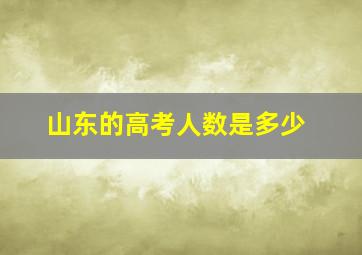 山东的高考人数是多少